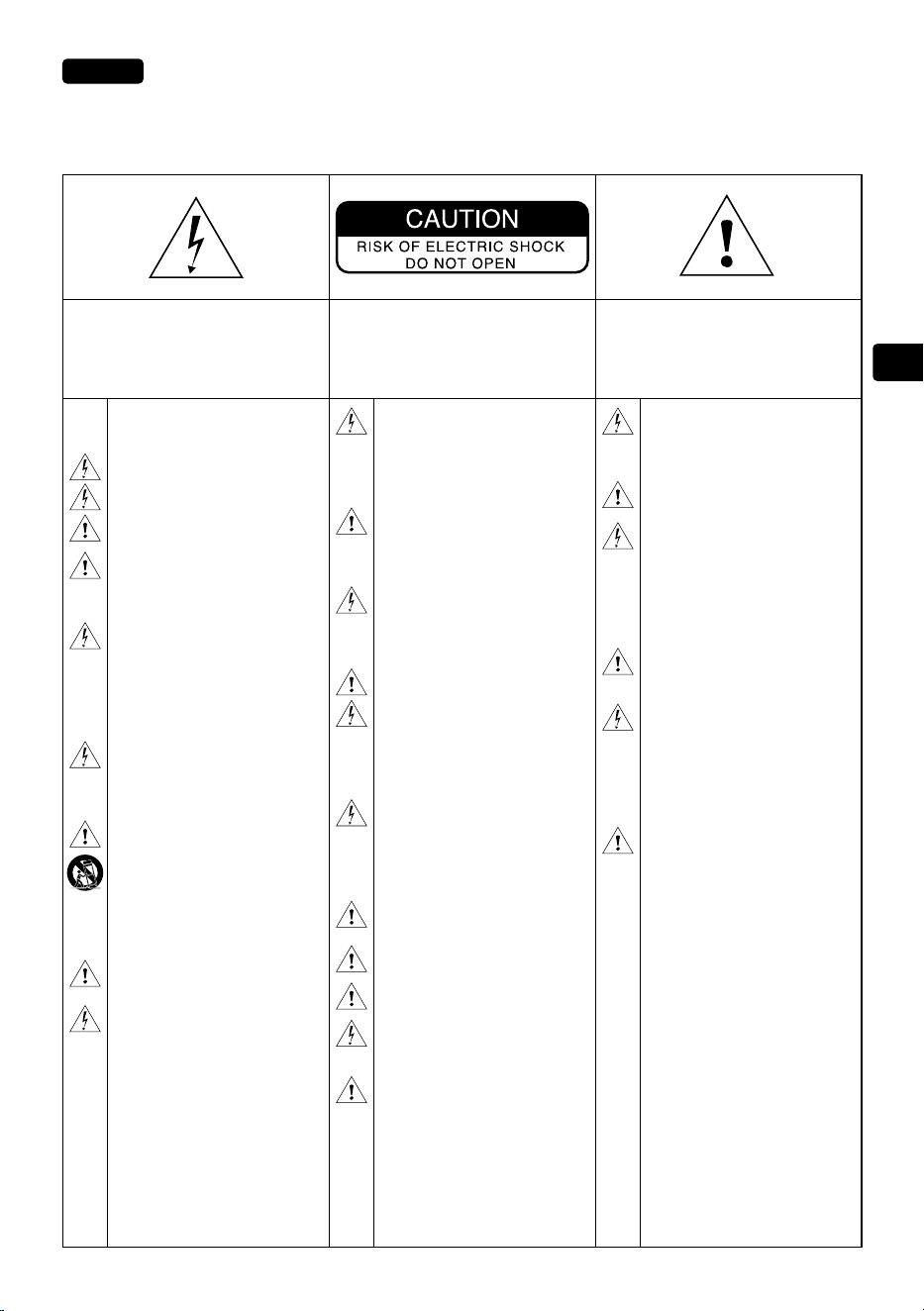 CAUTION
RISK OF ELECTRIC SHOCK
DO NOT OPEN